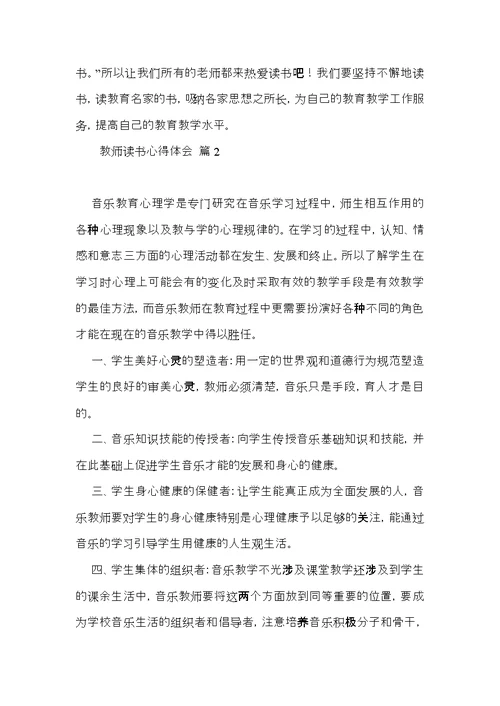 书。”所以让我们所有的老师都来热爱读书吧！我们要坚持不懈地读书，读教育名家的书，吸纳各家思想之所长，为自己的教育教学工作服务，提高自己的教育教学水平。

教师读书心得体会 篇2

音乐教育心理学是专门研究在音乐学习过程中，师生相互作用的各种心理现象以及教与学的心理规律的。在学习的过程中，认知、情感和意志三方面的心理活动都在发生、发展和终止。所以了解学生在学习时心理上可能会有的变化及时采取有效的教学手段是有效教学的最佳方法，而音乐教师在教育过程中更需要扮演好各种不同的角色才能在现在的音乐教学中得以胜任。

一、学生美好心灵的塑造者：用一定的世界观和道德行为规范塑造学生的良好的审美心灵，教师必须清楚，音乐只是手段，育人才是目的。

二、音乐知识技能的传授者：向学生传授音乐基础知识和技能，并在此基础上促进学生音乐才能的发展和身心的健康。

三、学生身心健康的保健者：让学生能真正成为全面发展的人，音乐教师要对学生的身心健康特别是心理健康予以足够的关注，能通过音乐的学习引导学生用健康的人生观生活。

四、学生集体的组织者：音乐教学不光涉及课堂教学还涉及到学生的课余生活中，音乐教师要将这两个方面放到同等重要的位置，要成为学校音乐生活的组织者和倡导者，注意培养音乐积极分子和骨干，